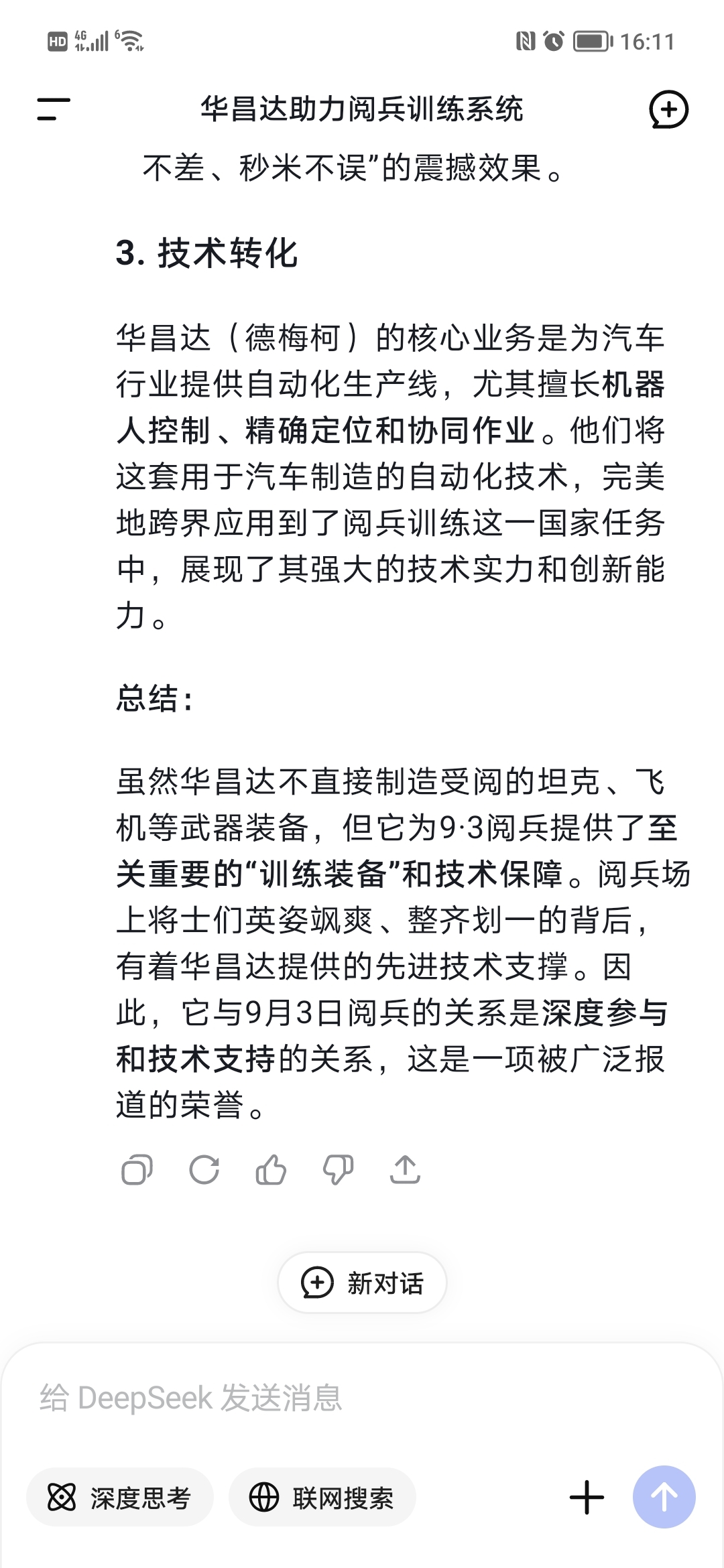 HD 4G 6 16:11

华昌达助力阅兵训练系统

不差、秒米不误”的震撼效果。

3. 技术转化

华昌达（德梅柯）的核心业务是为汽车行业提供自动化生产线，尤其擅长机器人控制、精确定位和协同作业。他们将这套用于汽车制造的自动化技术，完美地跨界应用到了阅兵训练这一国家任务中，展现了其强大的技术实力和创新能力。

总结：

虽然华昌达不直接制造受阅的坦克、飞机等武器装备，但它为9·3阅兵提供了至关重要的“训练装备”和技术保障。阅兵场上将士们英姿飒爽、整齐划一的背后，有着华昌达提供的先进技术支撑。因此，它与9月3日阅兵的关系是深度参与和技术支持的关系，这是一项被广泛报道的荣誉。

新对话

给 DeepSeek 发送消息

深度思考

联网搜索